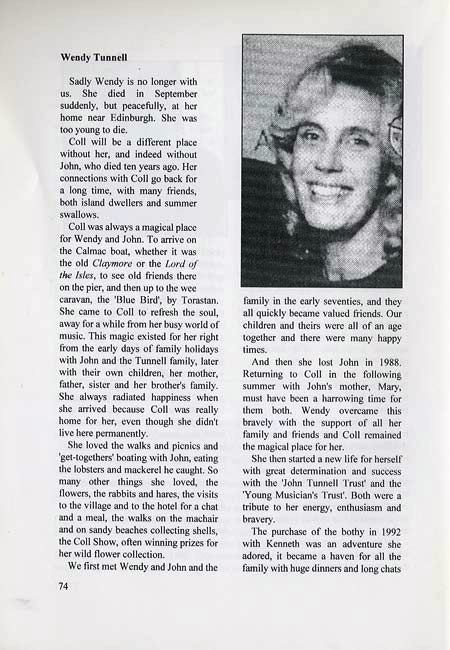 **Wendy Tunnell**

Sadly Wendy is no longer with us. She died in September suddenly, but peacefully, at her home near Edinburgh. She was too young to die.

Coll will be a different place without her, and indeed without John, who died ten years ago. Her connections with Coll go back for a long time, with many friends, both island dwellers and summer swallows.

Coll was always a magical place for Wendy and John. To arrive on the Calmac boat, whether it was the old *Claymore* or the *Lord of the Isles*, to see old friends there on the pier, and then up to the wee caravan, the 'Blue Bird', by Torastan. She came to Coll to refresh the soul, away for a while from her busy world of music. This magic existed for her right from the early days of family holidays with John and the Tunnell family, later with their own children, her mother, father, sister and her brother's family. She always radiated happiness when she arrived because Coll was really home for her, even though she didn't live here permanently.

She loved the walks and picnics and 'get-togethers' boating with John, eating the lobsters and mackerel he caught. So many other things she loved, the flowers, the rabbits and hares, the visits to the village and to the hotel for a chat and a meal, the walks on the machair and on sandy beaches collecting shells, the Coll Show, often winning prizes for her wild flower collection.

We first met Wendy and John and the family in the early seventies, and they all quickly became valued friends. Our children and theirs were all of an age together and there were many happy times.

And then she lost John in 1988. Returning to Coll in the following summer with John's mother, Mary, must have been a harrowing time for them both. Wendy overcame this bravely with the support of all her family and friends and Coll remained the magical place for her.

She then started a new life for herself with great determination and success with the 'John Tunnell Trust' and the 'Young Musician's Trust'. Both were a tribute to her energy, enthusiasm and bravery.

The purchase of the bothy in 1992 with Kenneth was an adventure she adored, it became a haven for all the family with huge dinners and long chats

74